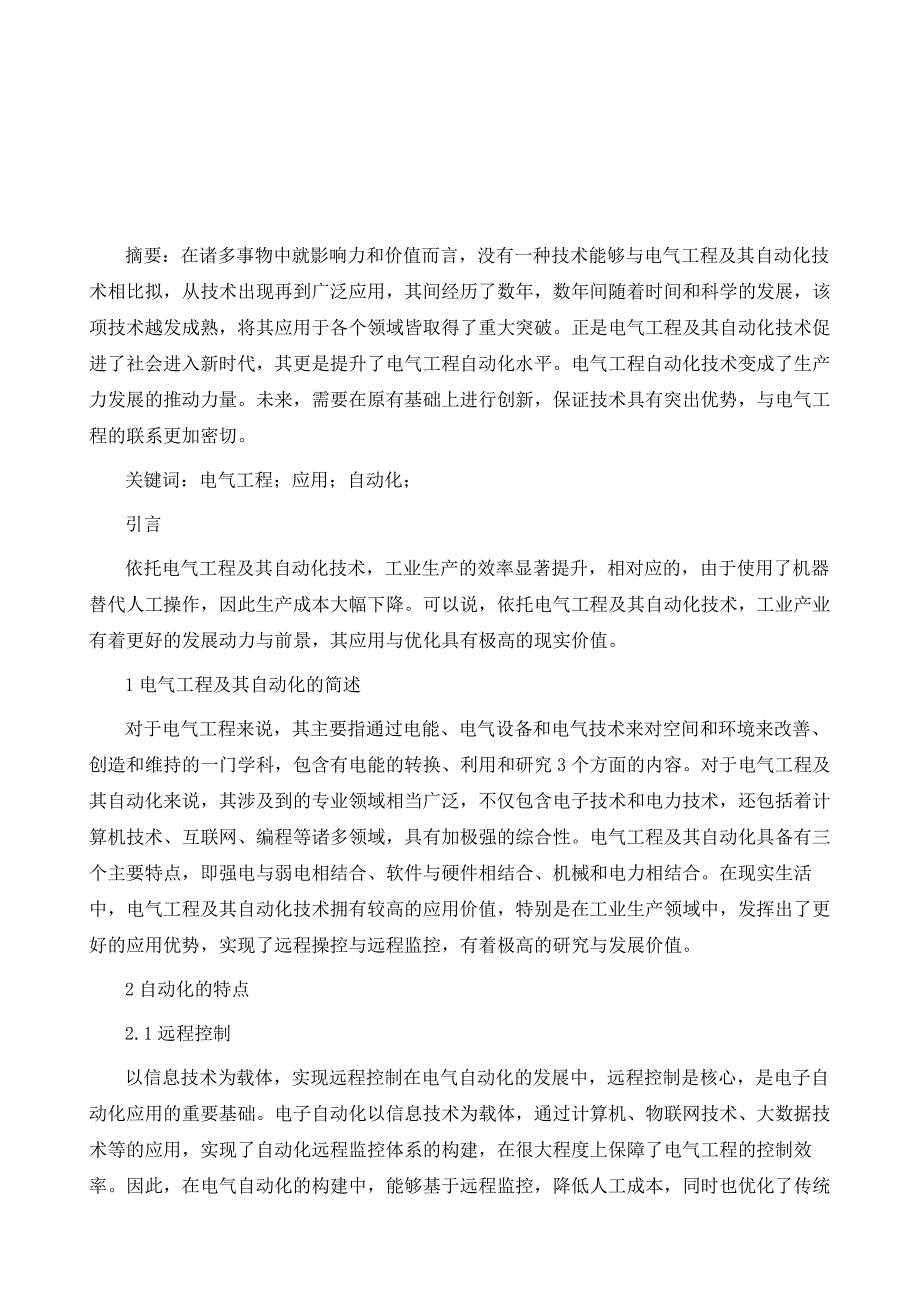 摘要：在诸多事物中就影响力和价值而言，没有一种技术能够与电气工程及其自动化技术相比拟，从技术出现再到广泛应用，其间经历了数年，数年间随着时间和科学的发展，该项技术越发成熟，将其应用于各个领域皆取得了重大突破。正是电气工程及其自动化技术促进了社会进入新时代，其更是提升了电气工程自动化水平。电气工程自动化技术变成了生产力发展的推动力量。未来，需要在原有基础上进行创新，保证技术具有突出优势，与电气工程的联系更加密切。

关键词：电气工程；应用；自动化；

引言

依托电气工程及其自动化技术，工业生产的效率显著提升，相对应的，由于使用了机器替代人工操作，因此生产成本大幅下降。可以说，依托电气工程及其自动化技术，工业产业有着更好的发展动力与前景，其应用与优化具有极高的现实价值。

1 电气工程及其自动化的简述

对于电气工程来说，其主要指通过电能、电气设备和电气技术来对空间和环境来改善、创造和维持的一门学科，包含有电能的转换、利用和研究 3 个方面的内容。对于电气工程及其自动化来说，其涉及到的专业领域相当广泛，不仅包含电子技术和电力技术，还包括着计算机技术、互联网、编程等诸多领域，具有加极强的综合性。电气工程及其自动化具备有三个主要特点，即强电与弱电相结合、软件与硬件相结合、机械和电力相结合。在现实生活中，电气工程及其自动化技术拥有较高的应用价值，特别是在工业生产领域中，发挥出了更好的应用优势，实现了远程操控与远程监控，有着极高的研究与发展价值。

2 自动化的特点

2.1 远程控制

以信息技术为载体，实现远程控制在电气自动化的发展中，远程控制是核心，是电子自动化应用的重要基础。电子自动化以信息技术为载体，通过计算机、物联网技术、大数据技术等的应用，实现了自动化远程监控体系的构建，在很大程度上保障了电气工程的控制效率。因此，在电气自动化的构建中，能够基于远程监控，降低人工成本，同时也优化了传统